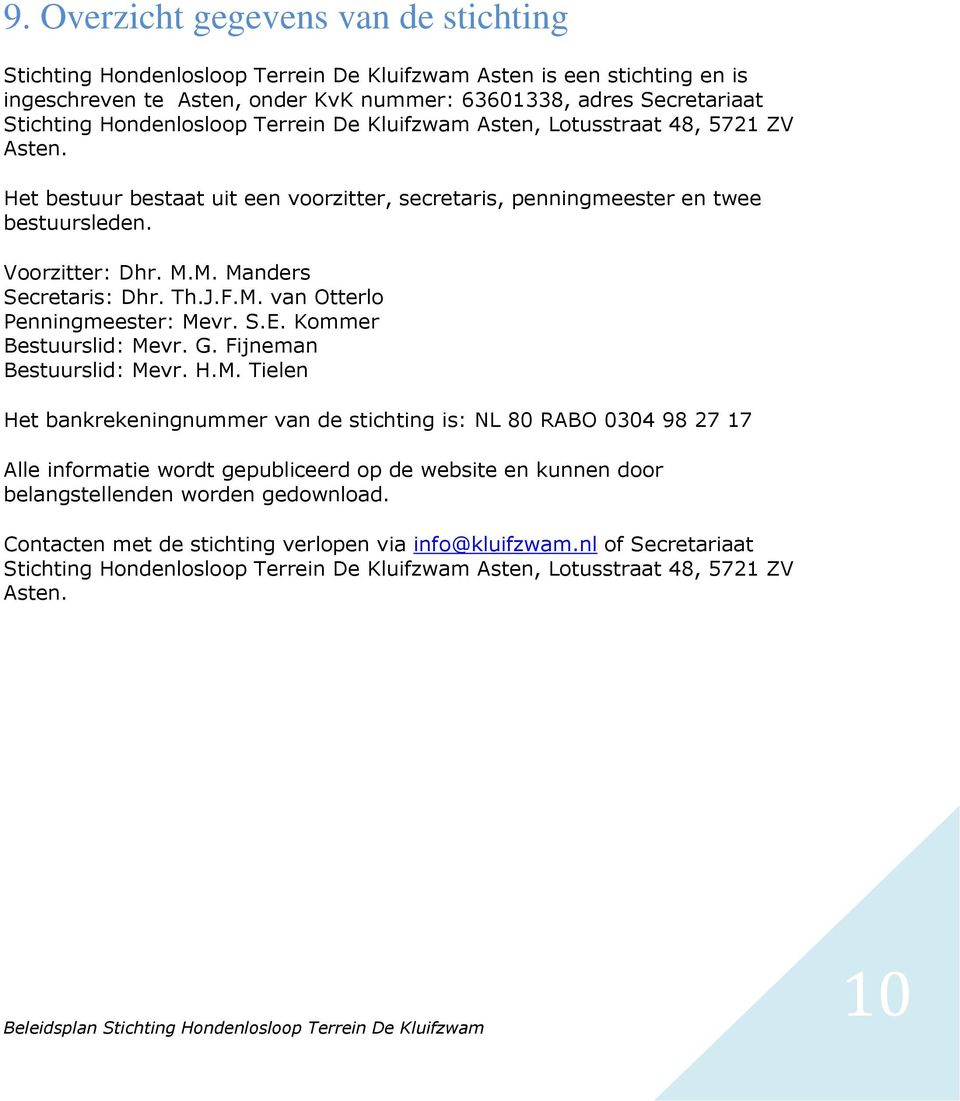 9. Overzicht gegevens van de stichting

Stichting Hondenlosloop Terrein De Kluifzwam Asten is een stichting en is ingeschreven te Asten, onder KvK nummer: 63601338, adres Secretariaat Stichting Hondenlosloop Terrein De Kluifzwam Asten, Lotusstraat 48, 5721 ZV Asten.

Het bestuur bestaat uit een voorzitter, secretaris, penningmeester en twee bestuursleden.

Voorzitter: Dhr. M.M. Manders
Secretaris: Dhr. Th.J.F.M. van Otterlo
Penningmeester: Mevr. S.E. Kommer
Bestuurslid: Mevr. G. Fijneman
Bestuurslid: Mevr. H.M. Tielen

Het bankrekeningnummer van de stichting is: NL 80 RABO 0304 98 27 17

Alle informatie wordt gepubliceerd op de website en kunnen door belangstellenden worden gedownload.

Contacten met de stichting verlopen via info@kluifzwam.nl of Secretariaat Stichting Hondenlosloop Terrein De Kluifzwam Asten, Lotusstraat 48, 5721 ZV Asten.

Beleidsplan Stichting Hondenlosloop Terrein De Kluifzwam

10